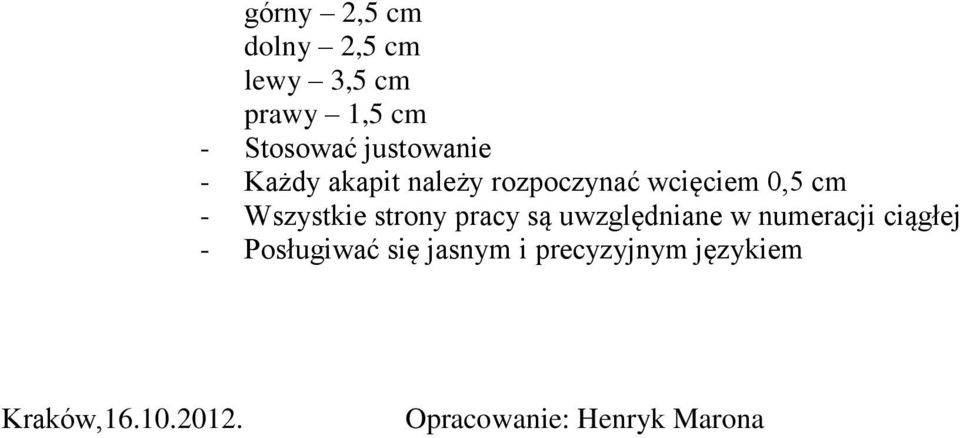 górny – 2,5 cm
dolny – 2,5 cm
lewy – 3,5 cm
prawy – 1,5 cm

- Stosować justowanie
- Każdy akapit należy rozpoczynać wcięciem 0,5 cm
- Wszystkie strony pracy są uwzględniane w numeracji ciągłej
- Posługiwać się jasnym i precyzyjnym językiem

Kraków,16.10.2012. Opracowanie: Henryk Marona